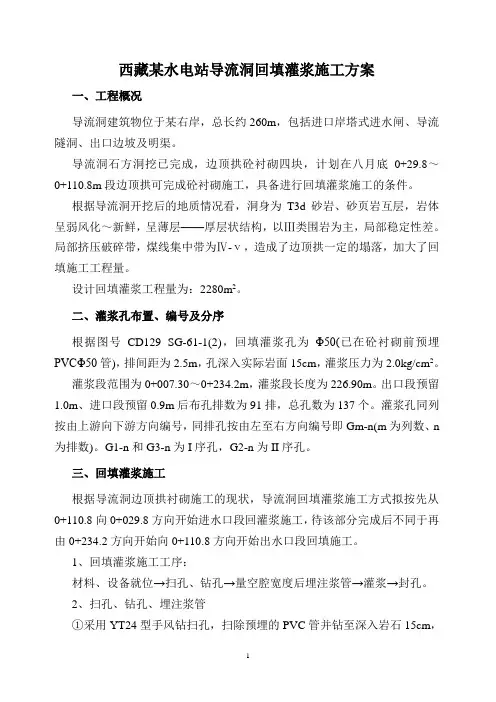 西藏某水电站导流洞回填灌浆施工方案

一、工程概况

导流洞建筑物位于某右岸，总长约 260m，包括进口岸塔式进水闸、导流隧洞、出口边坡及明渠。

导流洞石方洞挖已完成，边顶拱砼衬砌四块，计划在八月底 0+29.8～0+110.8m 段边顶拱可完成砼衬砌施工，具备进行回填灌浆施工的条件。

根据导流洞开挖后的地质情况看，洞身为 T3d 砂岩、砂页岩互层，岩体呈弱风化～新鲜，呈薄层——厚层状结构，以Ⅲ类围岩为主，局部稳定性差。局部挤压破碎带，煤线集中带为Ⅳ-ⅴ，造成了边顶拱一定的塌落，加大了回填施工工程量。

设计回填灌浆工程量为：2280m²。

二、灌浆孔布置、编号及分序

根据图号 CD129 SG-61-1(2)，回填灌浆孔为 Φ50(已在砼衬砌前预埋 PVCΦ50 管)，排间距为 2.5m，孔深入实际岩面 15cm，灌浆压力为 2.0kg/cm²。

灌浆段范围为 0+007.30～0+234.2m，灌浆段长度为 226.90m。出口段预留 1.0m、进口段预留 0.9m 后布孔排数为 91 排，总孔数为 137 个。灌浆孔同列按由上游向下游方向编号，同排孔按由左至右方向编号即 Gm-n(m 为列数、n 为排数)。G1-n 和 G3-n 为Ⅰ序孔，G2-n 为Ⅱ序孔。

三、回填灌浆施工

根据导流洞边顶拱衬砌施工的现状，导流洞回填灌浆施工方式拟按先从 0+110.8 向 0+029.8 方向开始进水口段回灌浆施工，待该部分完成后不同于再由 0+234.2 方向开始向 0+110.8 方向开始出水口段回填施工。

1、回填灌浆施工工序：

材料、设备就位→扫孔、钻孔→量空腔宽度后埋注浆管→灌浆→封孔。

2、扫孔、钻孔、埋注浆管

①采用 YT24 型手风钻扫孔，扫除预埋的 PVC 管并钻至深入岩石 15cm，

1